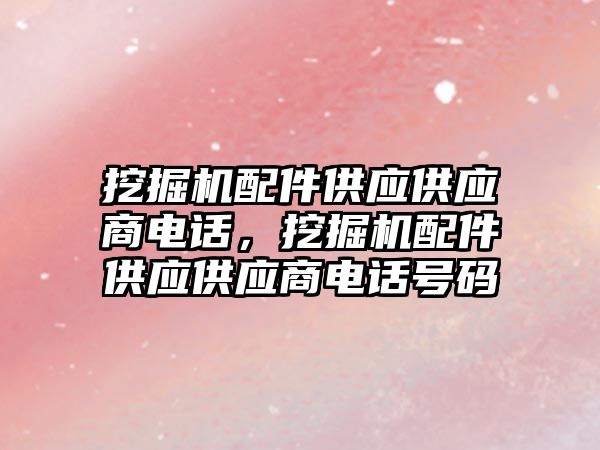 挖掘机配件供应供应商电话，挖掘机配件供应供应商电话号码